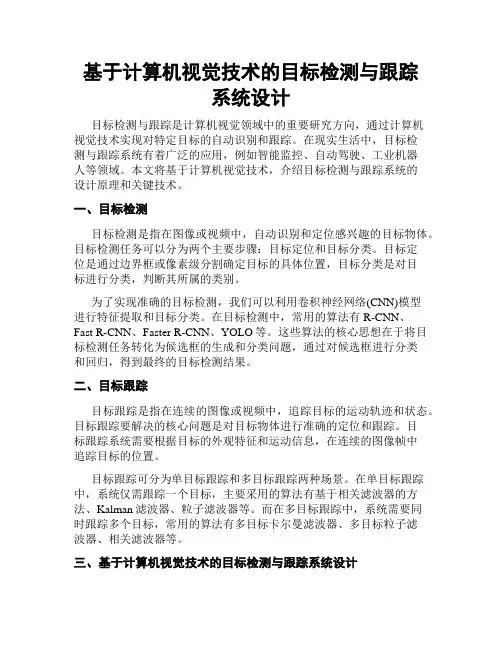 基于计算机视觉技术的目标检测与跟踪系统设计

目标检测与跟踪是计算机视觉领域中的重要研究方向，通过计算机视觉技术实现对特定目标的自动识别和跟踪。在现实生活中，目标检测与跟踪系统有着广泛的应用，例如智能监控、自动驾驶、工业机器人等领域。本文将基于计算机视觉技术，介绍目标检测与跟踪系统的设计原理和关键技术。

一、目标检测

目标检测是指在图像或视频中，自动识别和定位感兴趣的目标物体。目标检测任务可以分为两个主要步骤：目标定位和目标分类。目标定位是通过边界框或像素级分割确定目标的具体位置，目标分类是对目标进行分类，判断其所属的类别。

为了实现准确的目标检测，我们可以利用卷积神经网络(CNN)模型进行特征提取和目标分类。在目标检测中，常用的算法有 R-CNN、Fast R-CNN、Faster R-CNN、YOLO 等。这些算法的核心思想在于将目标检测任务转化为候选框的生成和分类问题，通过对候选框进行分类和回归，得到最终的目标检测结果。

二、目标跟踪

目标跟踪是指在连续的图像或视频中，追踪目标的运动轨迹和状态。目标跟踪要解决的核心问题是对目标物体进行准确的定位和跟踪。目标跟踪系统需要根据目标的外观特征和运动信息，在连续的图像帧中追踪目标的位置。

目标跟踪可分为单目标跟踪和多目标跟踪两种场景。在单目标跟踪中，系统仅需跟踪一个目标，主要采用的算法有基于相关滤波器的方法、Kalman 滤波器、粒子滤波器等。而在多目标跟踪中，系统需要同时跟踪多个目标，常用的算法有多目标卡尔曼滤波器、多目标粒子滤波器、相关滤波器等。

三、基于计算机视觉技术的目标检测与跟踪系统设计